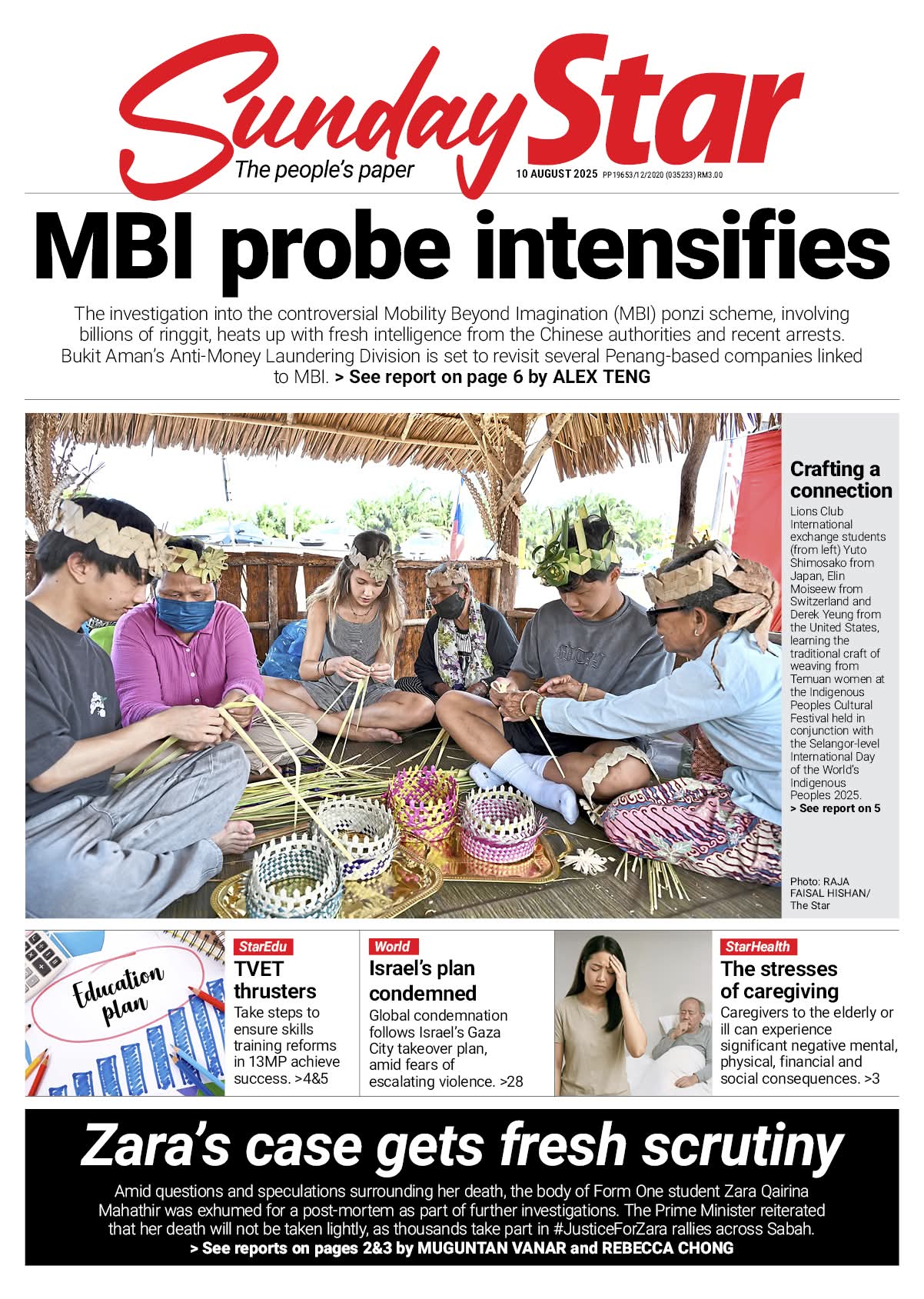 Sunday Star
The people's paper
10 AUGUST 2025 PP19653/12/2020 (035233) RM3.00

MBI probe intensifies

The investigation into the controversial Mobility Beyond Imagination (MBI) ponzi scheme, involving billions of ringgit, heats up with fresh intelligence from the Chinese authorities and recent arrests. Bukit Aman's Anti-Money Laundering Division is set to revisit several Penang-based companies linked to MBI. > See report on page 6 by ALEX TENG

Crafting a connection

Lions Club International exchange students (from left) Yuto Shimosako from Japan, Elin Moiseew from Switzerland and Derek Yeung from the United States, learning the traditional craft of weaving from Temuan women at the Indigenous Peoples Cultural Festival held in conjunction with the Selangor-level International Day of the World's Indigenous Peoples 2025.
> See report on 5

Photo: RAJA FAISAL HISHAN/ The Star

Education plan

StarEdu
TVET thrusters
Take steps to ensure skills training reforms in 13MP achieve success. >4&5

World
Israel's plan condemned
Global condemnation follows Israel's Gaza City takeover plan, amid fears of escalating violence. >28

StarHealth
The stresses of caregiving
Caregivers to the elderly or ill can experience significant negative mental, physical, financial and social consequences. >3

Zara's case gets fresh scrutiny

Amid questions and speculations surrounding her death, the body of Form One student Zara Qairina Mahathir was exhumed for a post-mortem as part of further investigations. The Prime Minister reiterated that her death will not be taken lightly, as thousands take part in #JusticeForZara rallies across Sabah.
> See reports on pages 2&3 by MUGUNTAN VANAR and REBECCA CHONG